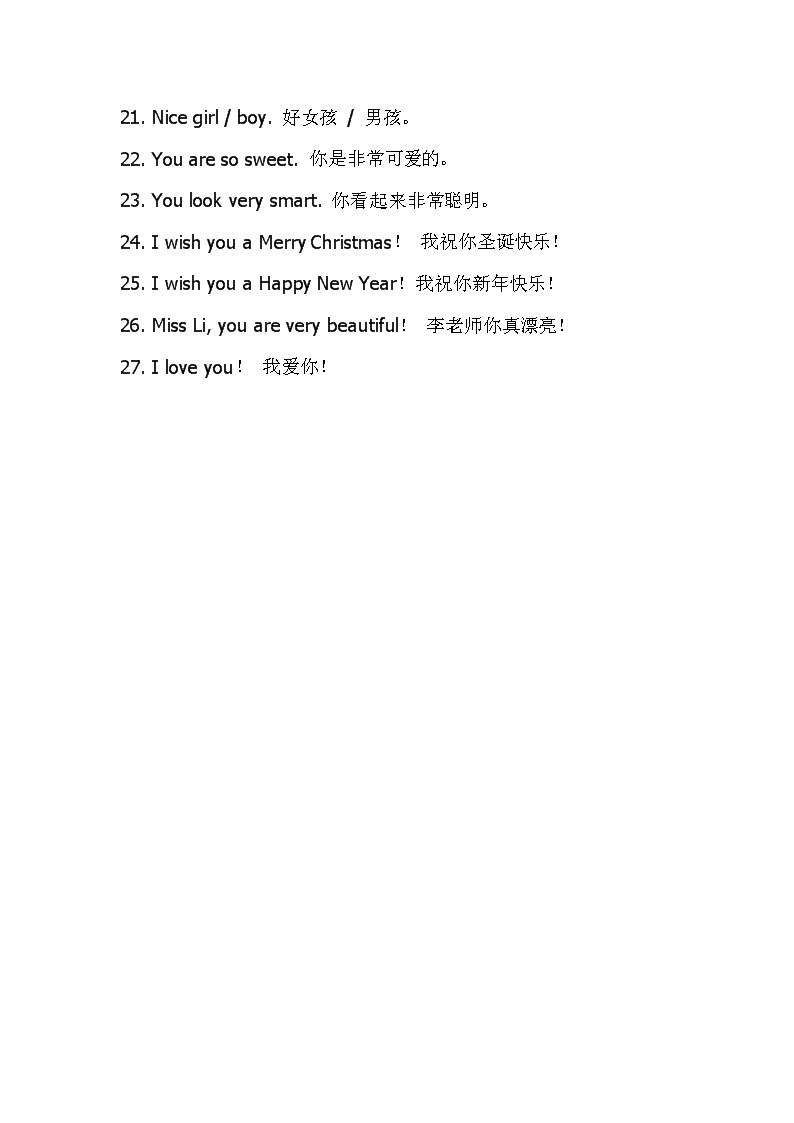 21. Nice girl / boy. 好女孩 / 男孩。

22. You are so sweet. 你是非常可爱的。

23. You look very smart. 你看起来非常聪明。

24. I wish you a Merry Christmas！ 我祝你圣诞快乐！

25. I wish you a Happy New Year！我祝你新年快乐！

26. Miss Li, you are very beautiful！ 李老师你真漂亮！

27. I love you！ 我爱你！